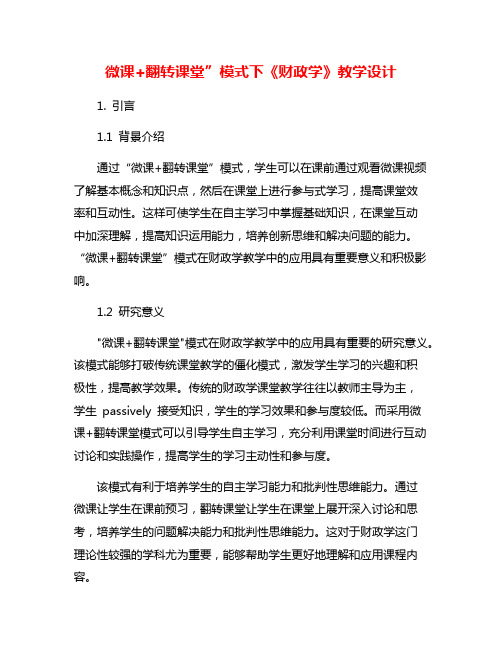 微课+翻转课堂”模式下《财政学》教学设计

1. 引言

1.1 背景介绍

通过“微课+翻转课堂”模式，学生可以在课前通过观看微课视频了解基本概念和知识点，然后在课堂上进行参与式学习，提高课堂效率和互动性。这样可使学生在自主学习中掌握基础知识，在课堂互动中加深理解，提高知识运用能力，培养创新思维和解决问题的能力。“微课+翻转课堂”模式在财政学教学中的应用具有重要意义和积极影响。

1.2 研究意义

"微课+翻转课堂"模式在财政学教学中的应用具有重要的研究意义。该模式能够打破传统课堂教学的僵化模式，激发学生学习的兴趣和积极性，提高教学效果。传统的财政学课堂教学往往以教师主导为主，学生 passively 接受知识，学生的学习效果和参与度较低。而采用微课+翻转课堂模式可以引导学生自主学习，充分利用课堂时间进行互动讨论和实践操作，提高学生的学习主动性和参与度。

该模式有利于培养学生的自主学习能力和批判性思维能力。通过微课让学生在课前预习，翻转课堂让学生在课堂上展开深入讨论和思考，培养学生的问题解决能力和批判性思维能力。这对于财政学这门理论性较强的学科尤为重要，能够帮助学生更好地理解和应用课程内容。